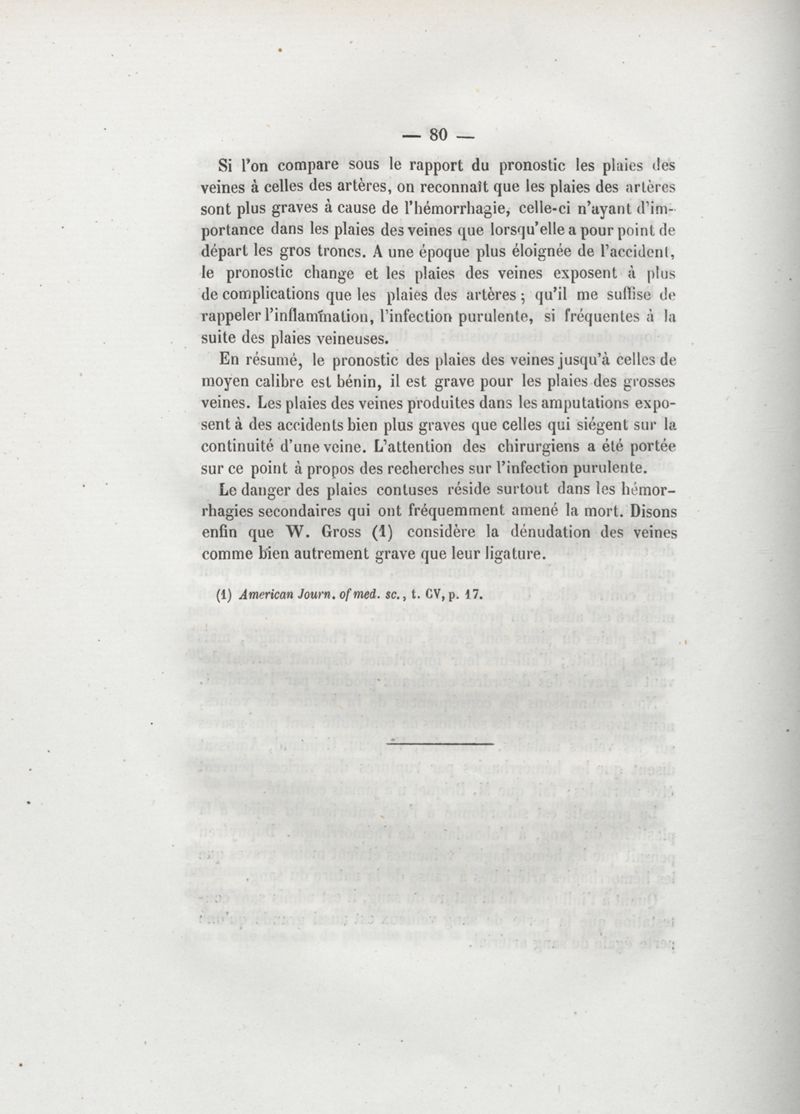 — 80 —

Si l'on compare sous le rapport du pronostic les plaies des veines à celles des artères, on reconnaît que les plaies des artères sont plus graves à cause de l'hémorrhagie, celle-ci n'ayant d'importance dans les plaies des veines que lorsqu'elle a pour point de départ les gros troncs. A une époque plus éloignée de l'accident, le pronostic change et les plaies des veines exposent à plus de complications que les plaies des artères ; qu'il me suffise de rappeler l'inflammation, l'infection purulente, si fréquentes à la suite des plaies veineuses.

En résumé, le pronostic des plaies des veines jusqu'à celles de moyen calibre est bénin, il est grave pour les plaies des grosses veines. Les plaies des veines produites dans les amputations exposent à des accidents bien plus graves que celles qui siégent sur la continuité d'une veine. L'attention des chirurgiens a été portée sur ce point à propos des recherches sur l'infection purulente.

Le danger des plaies contuses réside surtout dans les hémorrhagies secondaires qui ont fréquemment amené la mort. Disons enfin que W. Gross (1) considère la dénudation des veines comme bien autrement grave que leur ligature.

(1) American Journ. of med. sc., t. CV, p. 17.